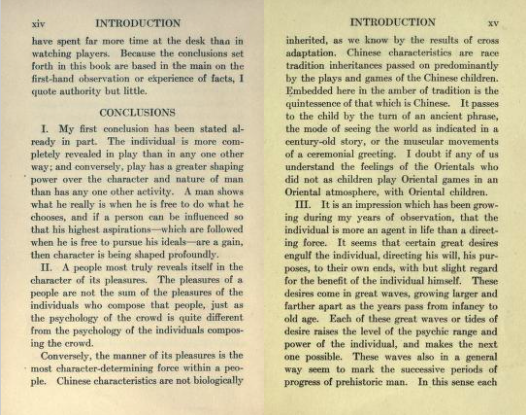 xiv INTRODUCTION

have spent far more time at the desk than in watching players. Because the conclusions set forth in this book are based in the main on the first-hand observation or experience of facts, I quote authority but little.

CONCLUSIONS

I. My first conclusion has been stated already in part. The individual is more completely revealed in play than in any one other way; and conversely, play has a greater shaping power over the character and nature of man than has any one other activity. A man shows what he really is when he is free to do what he chooses, and if a person can be influenced so that his highest aspirations—which are followed when he is free to pursue his ideals—are a gain, then character is being shaped profoundly.

II. A people most truly reveals itself in the character of its pleasures. The pleasures of a people are not the sum of the pleasures of the individuals who compose that people, just as the psychology of the crowd is quite different from the psychology of the individuals composing the crowd.

Conversely, the manner of its pleasures is the most character-determining force within a people. Chinese characteristics are not biologically

INTRODUCTION xv

inherited, as we know by the results of cross adaptation. Chinese characteristics are race tradition inheritances passed on predominantly by the plays and games of the Chinese children. Embedded here in the amber of tradition is the quintessence of that which is Chinese. It passes to the child by the turn of an ancient phrase, the mode of seeing the world as indicated in a century-old story, or the muscular movements of a ceremonial greeting. I doubt if any of us understand the feelings of the Orientals who did not as children play Oriental games in an Oriental atmosphere, with Oriental children.

III. It is an impression which has been growing during my years of observation, that the individual is more an agent in life than a directing force. It seems that certain great desires engulf the individual, directing his will, his purposes, to their own ends, with but slight regard for the benefit of the individual himself. These desires come in great waves, growing larger and farther apart as the years pass from infancy to old age. Each of these great waves or tides of desire raises the level of the psychic range and power of the individual, and makes the next one possible. These waves also in a general way seem to mark the successive periods of progress of prehistoric man. In this sense each